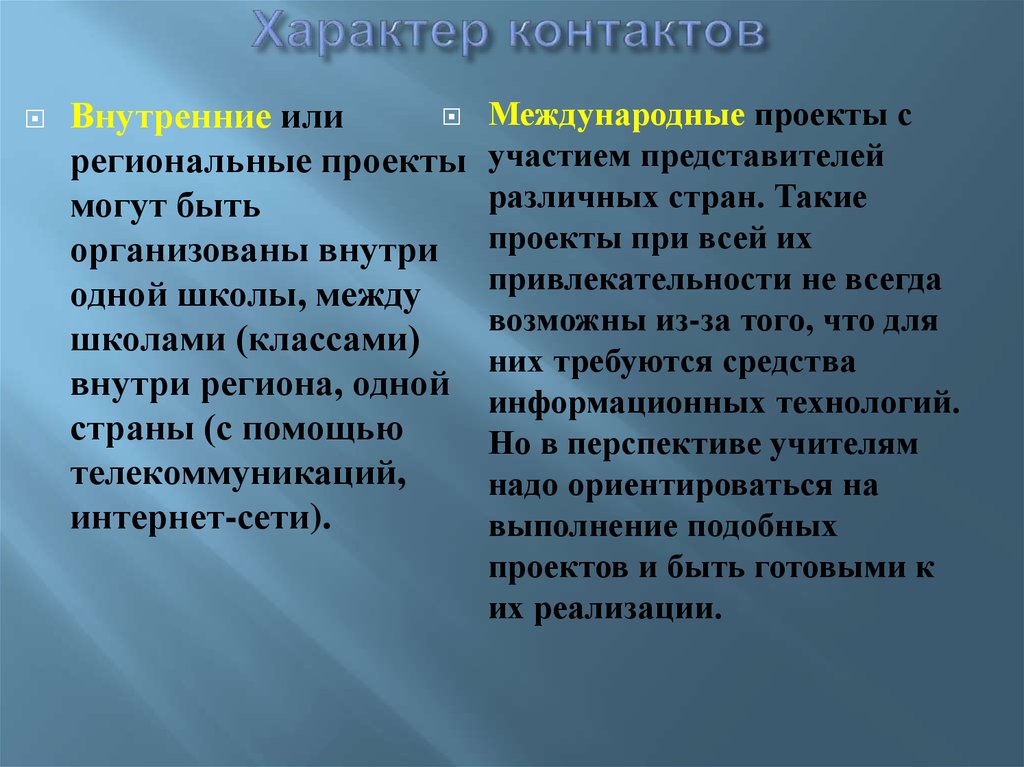 Характер контактов

Внутренние или региональные проекты могут быть организованы внутри одной школы, между школами (классами) внутри региона, одной страны (с помощью телекоммуникаций, интернет-сети).

Международные проекты с участием представителей различных стран. Такие проекты при всей их привлекательности не всегда возможны из-за того, что для них требуются средства информационных технологий. Но в перспективе учителям надо ориентироваться на выполнение подобных проектов и быть готовыми к их реализации.